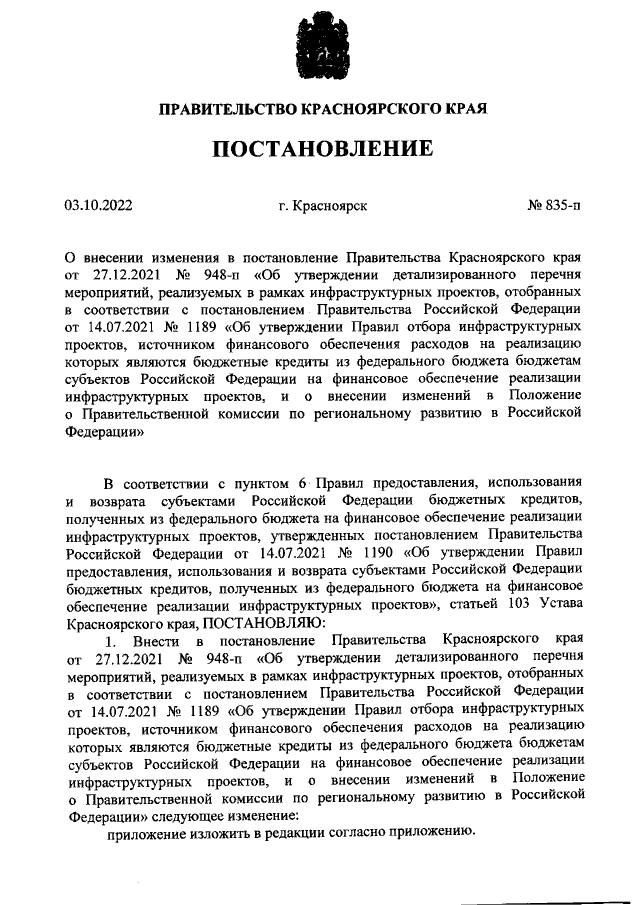 ПРАВИТЕЛЬСТВО КРАСНОЯРСКОГО КРАЯ

ПОСТАНОВЛЕНИЕ

03.10.2022 г. Красноярск № 835-п

О внесении изменения в постановление Правительства Красноярского края от 27.12.2021 № 948-п «Об утверждении детализированного перечня мероприятий, реализуемых в рамках инфраструктурных проектов, отобранных в соответствии с постановлением Правительства Российской Федерации от 14.07.2021 № 1189 «Об утверждении Правил отбора инфраструктурных проектов, источником финансового обеспечения расходов на реализацию которых являются бюджетные кредиты из федерального бюджета бюджетам субъектов Российской Федерации на финансовое обеспечение реализации инфраструктурных проектов, и о внесении изменений в Положение о Правительственной комиссии по региональному развитию в Российской Федерации»

В соответствии с пунктом 6 Правил предоставления, использования и возврата субъектами Российской Федерации бюджетных кредитов, полученных из федерального бюджета на финансовое обеспечение реализации инфраструктурных проектов, утвержденных постановлением Правительства Российской Федерации от 14.07.2021 № 1190 «Об утверждении Правил предоставления, использования и возврата субъектами Российской Федерации бюджетных кредитов, полученных из федерального бюджета на финансовое обеспечение реализации инфраструктурных проектов», статьей 103 Устава Красноярского края, ПОСТАНОВЛЯЮ:

1. Внести в постановление Правительства Красноярского края от 27.12.2021 № 948-п «Об утверждении детализированного перечня мероприятий, реализуемых в рамках инфраструктурных проектов, отобранных в соответствии с постановлением Правительства Российской Федерации от 14.07.2021 № 1189 «Об утверждении Правил отбора инфраструктурных проектов, источником финансового обеспечения расходов на реализацию которых являются бюджетные кредиты из федерального бюджета бюджетам субъектов Российской Федерации на финансовое обеспечение реализации инфраструктурных проектов, и о внесении изменений в Положение о Правительственной комиссии по региональному развитию в Российской Федерации» следующее изменение:

приложение изложить в редакции согласно приложению.